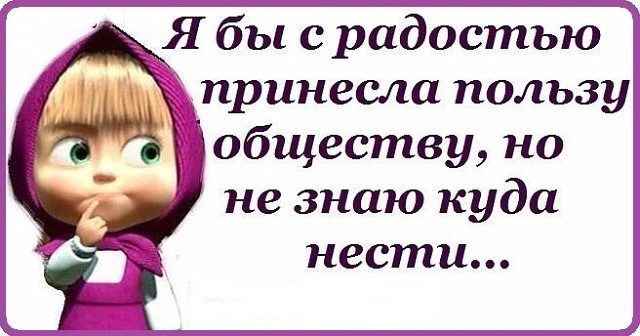 Я бы с радостью принесла пользу обществу, но не знаю куда нести...